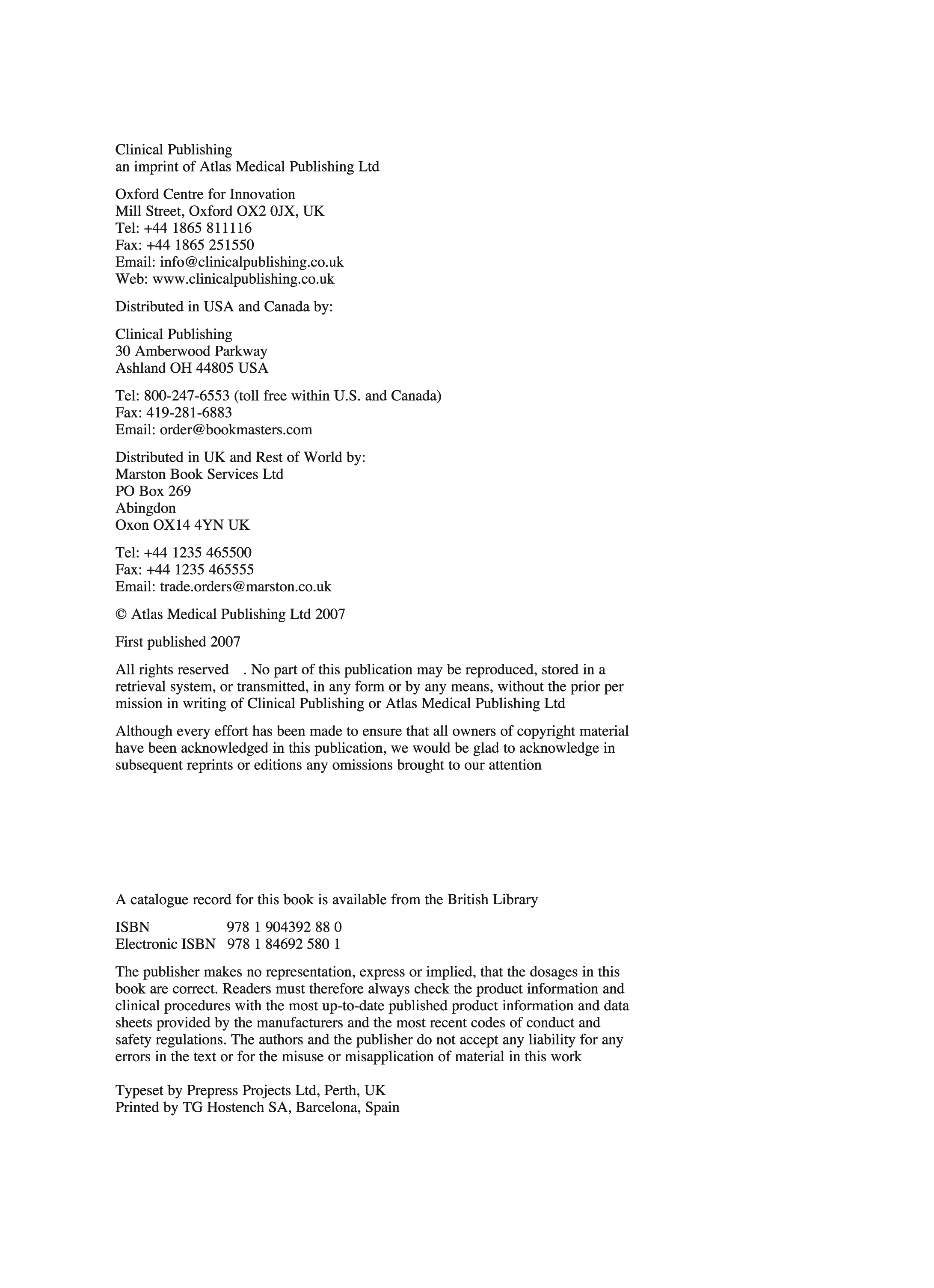 Clinical Publishing
an imprint of Atlas Medical Publishing Ltd

Oxford Centre for Innovation
Mill Street, Oxford OX2 0JX, UK
Tel: +44 1865 811116
Fax: +44 1865 251550
Email: info@clinicalpublishing.co.uk
Web: www.clinicalpublishing.co.uk

Distributed in USA and Canada by:

Clinical Publishing
30 Amberwood Parkway
Ashland OH 44805 USA

Tel: 800-247-6553 (toll free within U.S. and Canada)
Fax: 419-281-6883
Email: order@bookmasters.com

Distributed in UK and Rest of World by:
Marston Book Services Ltd
PO Box 269
Abingdon
Oxon OX14 4YN UK

Tel: +44 1235 465500
Fax: +44 1235 465555
Email: trade.orders@marston.co.uk

© Atlas Medical Publishing Ltd 2007

First published 2007

All rights reserved . No part of this publication may be reproduced, stored in a retrieval system, or transmitted, in any form or by any means, without the prior per mission in writing of Clinical Publishing or Atlas Medical Publishing Ltd

Although every effort has been made to ensure that all owners of copyright material have been acknowledged in this publication, we would be glad to acknowledge in subsequent reprints or editions any omissions brought to our attention

A catalogue record for this book is available from the British Library

ISBN 978 1 904392 88 0
Electronic ISBN 978 1 84692 580 1

The publisher makes no representation, express or implied, that the dosages in this book are correct. Readers must therefore always check the product information and clinical procedures with the most up-to-date published product information and data sheets provided by the manufacturers and the most recent codes of conduct and safety regulations. The authors and the publisher do not accept any liability for any errors in the text or for the misuse or misapplication of material in this work

Typeset by Prepress Projects Ltd, Perth, UK
Printed by TG Hostench SA, Barcelona, Spain